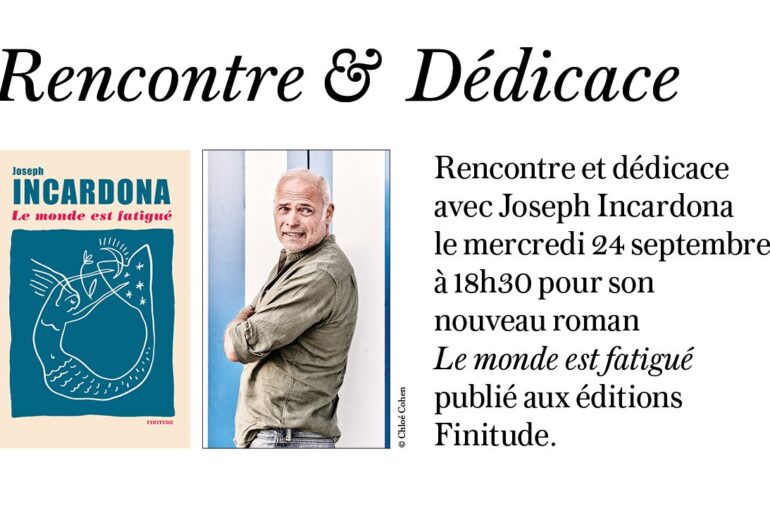 Rencontre & Dédicace

Joseph
INCARDONA
Le monde est fatigué

FINITUDE

© Chloé Cohen

Rencontre et dédicace avec Joseph Incardona le mercredi 24 septembre à 18h30 pour son nouveau roman Le monde est fatigué publié aux éditions Finitude.